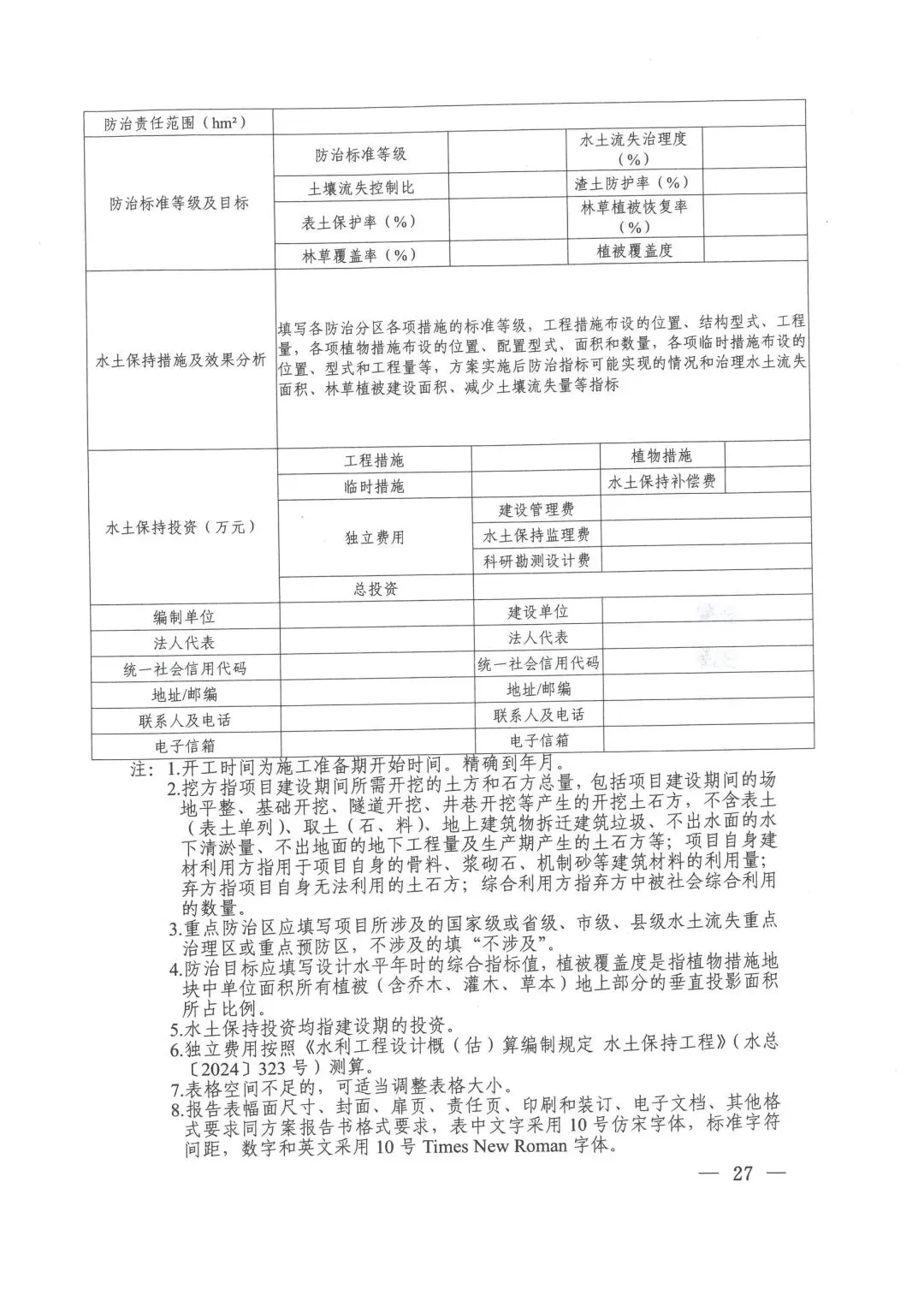 | 防治责任范围（hm²） | | | | |
|---|---|---|---|---|
| 防治标准等级及目标 | 防治标准等级 | | 水土流失治理度（%） | |
| | 土壤流失控制比 | | 渣土防护率（%） | |
| | 表土保护率（%） | | 林草植被恢复率（%） | |
| | 林草覆盖率（%） | | 植被覆盖度 | |
| 水土保持措施及效果分析 | 填写各防治分区各项措施的标准等级，工程措施布设的位置、结构型式、工程量，各项植物措施布设的位置、配置型式、面积和数量，各项临时措施布设的位置、型式和工程量等，方案实施后防治指标可能实现的情况和治理水土流失面积、林草植被建设面积、减少土壤流失量等指标 | | | |
| 水土保持投资（万元） | 工程措施 | | 植物措施 | |
| | 临时措施 | | 水土保持补偿费 | |
| | 独立费用 | 建设管理费 | | |
| | | 水土保持监理费 | | |
| | | 科研勘测设计费 | | |
| | 总投资 | | | |
| 编制单位 | | 建设单位 | | |
| 法人代表 | | 法人代表 | | |
| 统一社会信用代码 | | 统一社会信用代码 | | |
| 地址/邮编 | | 地址/邮编 | | |
| 联系人及电话 | | 联系人及电话 | | |
| 电子信箱 | | 电子信箱 | | |

注：1.开工时间为施工准备期开始时间。精确到年月。
2.挖方指项目建设期间所需开挖的土方和石方总量，包括项目建设期间的场地平整、基础开挖、隧道开挖、井巷开挖等产生的开挖土石方，不含表土（表土单列）、取土（石、料）、地上建筑物拆迁建筑垃圾、不出水面的水下清淤量、不出地面的地下工程量及生产期产生的土石方等；项目自身建材利用方指用于项目自身的骨料、浆砌石、机制砂等建筑材料的利用量；弃方指项目自身无法利用的土石方；综合利用方指弃方中被社会综合利用的数量。
3.重点防治区应填写项目所涉及的国家级或省级、市级、县级水土流失重点治理区或重点预防区，不涉及的填“不涉及”。
4.防治目标应填写设计水平年时的综合指标值，植被覆盖度是指植物措施地块中单位面积所有植被（含乔木、灌木、草本）地上部分的垂直投影面积所占比例。
5.水土保持投资均指建设期的投资。
6.独立费用按照《水利工程设计概（估）算编制规定 水土保持工程》（水总〔2024〕323 号）测算。
7.表格空间不足的，可适当调整表格大小。
8.报告表幅面尺寸、封面、扉页、责任页、印刷和装订、电子文档、其他格式要求同方案报告书格式要求，表中文字采用 10 号仿宋字体，标准字符间距，数字和英文采用 10 号 Times New Roman 字体。

— 27 —